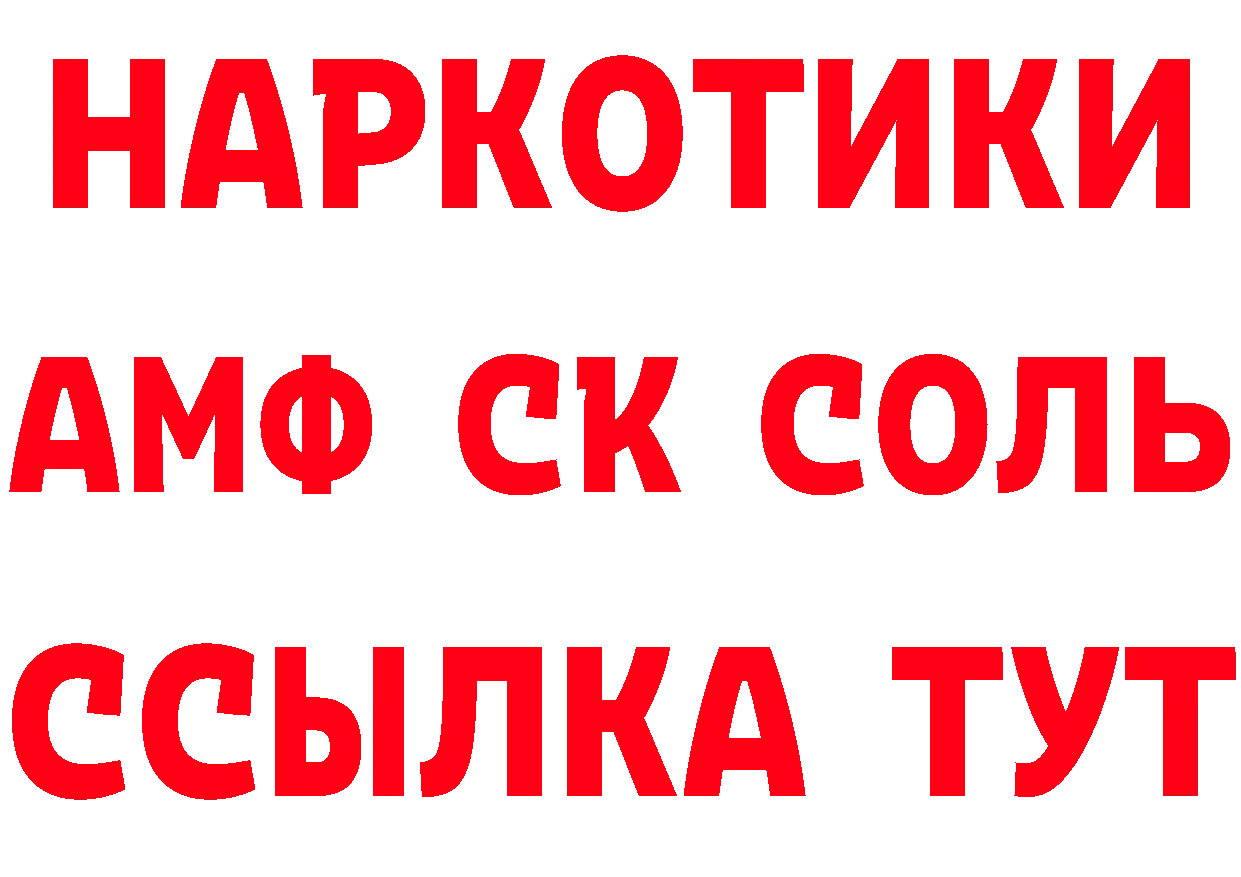 НАРКОТИКИ

АМФ СК СОЛЬ

ССЫЛКА ТУТ